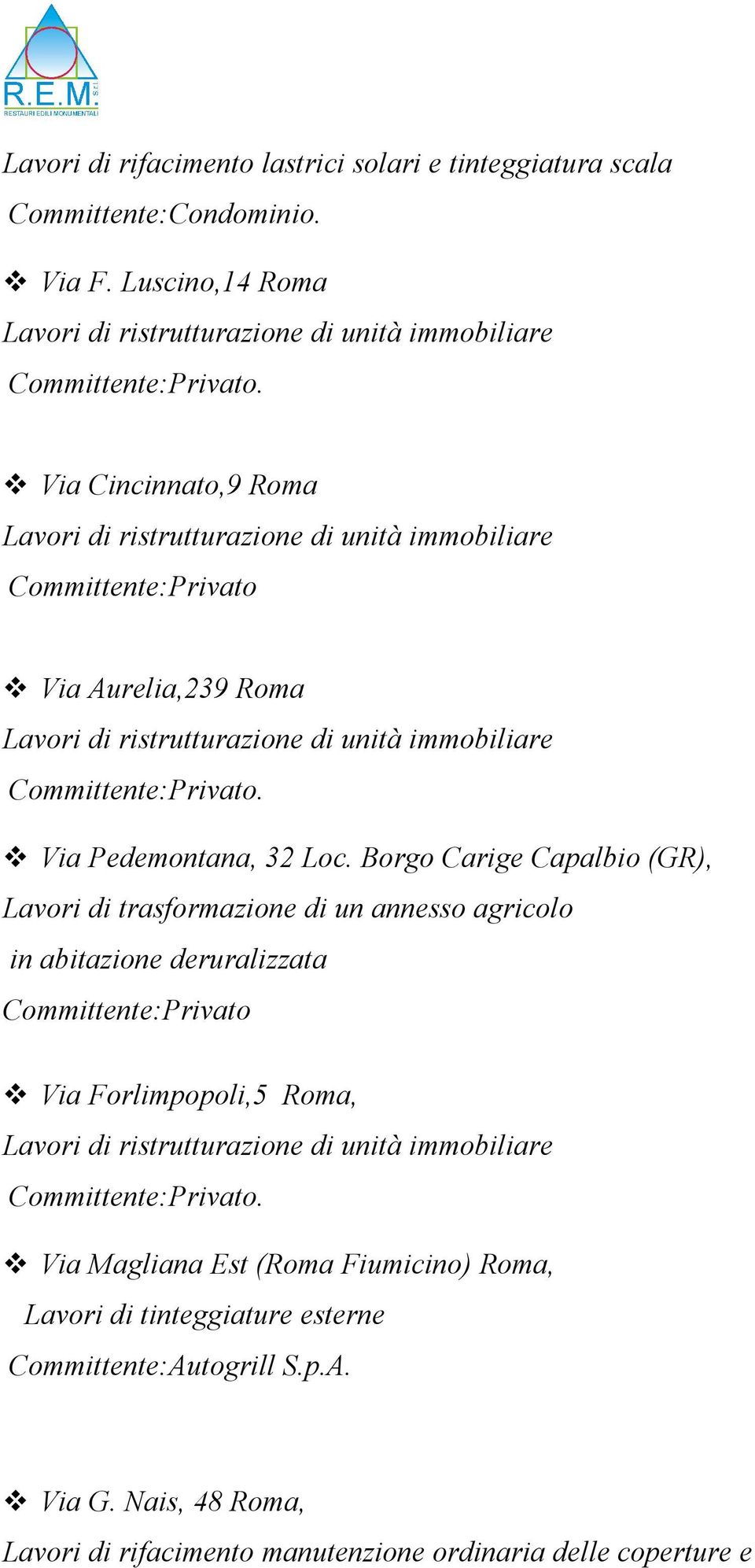 R.E.M. S.r.l.
RESTAURI EDILI MONUMENTALI

Lavori di rifacimento lastrici solari e tinteggiatura scala
Committente:Condominio.

❖ Via F. Luscino,14 Roma
Lavori di ristrutturazione di unità immobiliare
Committente:Privato.

❖ Via Cincinnato,9 Roma
Lavori di ristrutturazione di unità immobiliare
Committente:Privato

❖ Via Aurelia,239 Roma
Lavori di ristrutturazione di unità immobiliare
Committente:Privato.

❖ Via Pedemontana, 32 Loc. Borgo Carige Capalbio (GR),
Lavori di trasformazione di un annesso agricolo
in abitazione deruralizzata
Committente:Privato

❖ Via Forlimpopoli,5 Roma,
Lavori di ristrutturazione di unità immobiliare
Committente:Privato.

❖ Via Magliana Est (Roma Fiumicino) Roma,
Lavori di tinteggiature esterne
Committente:Autogrill S.p.A.

❖ Via G. Nais, 48 Roma,
Lavori di rifacimento manutenzione ordinaria delle coperture e